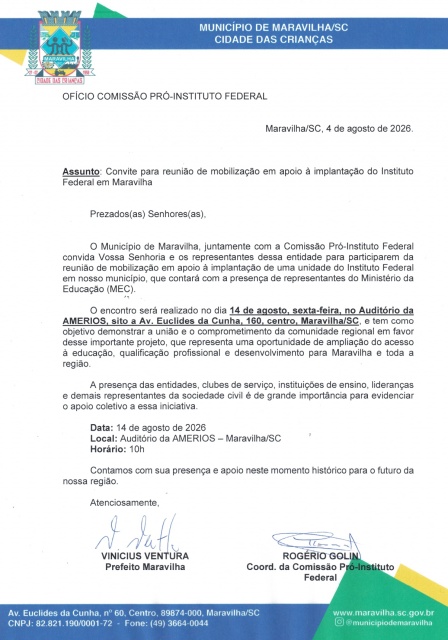 MARAVILHA
CIDADE DAS CRIANÇAS

MUNICÍPIO DE MARAVILHA/SC
CIDADE DAS CRIANÇAS

OFÍCIO COMISSÃO PRÓ-INSTITUTO FEDERAL

Maravilha/SC, 4 de agosto de 2026.

Assunto: Convite para reunião de mobilização em apoio à implantação do Instituto Federal em Maravilha

Prezados(as) Senhores(as),

O Município de Maravilha, juntamente com a Comissão Pró-Instituto Federal convida Vossa Senhoria e os representantes dessa entidade para participarem da reunião de mobilização em apoio à implantação de uma unidade do Instituto Federal em nosso município, que contará com a presença de representantes do Ministério da Educação (MEC).

O encontro será realizado no dia 14 de agosto, sexta-feira, no Auditório da AMERIOS, sito a Av. Euclides da Cunha, 160, centro, Maravilha/SC, e tem como objetivo demonstrar a união e o comprometimento da comunidade regional em favor desse importante projeto, que representa uma oportunidade de ampliação do acesso à educação, qualificação profissional e desenvolvimento para Maravilha e toda a região.

A presença das entidades, clubes de serviço, instituições de ensino, lideranças e demais representantes da sociedade civil é de grande importância para evidenciar o apoio coletivo a essa iniciativa.

Data: 14 de agosto de 2026
Local: Auditório da AMERIOS – Maravilha/SC
Horário: 10h

Contamos com sua presença e apoio neste momento histórico para o futuro da nossa região.

Atenciosamente,

VINICIUS VENTURA
Prefeito Maravilha

ROGÉRIO GOLIN
Coord. da Comissão Pró-Instituto Federal

Av. Euclides da Cunha, nº 60, Centro, 89874-000, Maravilha/SC
CNPJ: 82.821.190/0001-72 - Fone: (49) 3664-0044

www.maravilha.sc.gov.br
@municipiodemaravilha